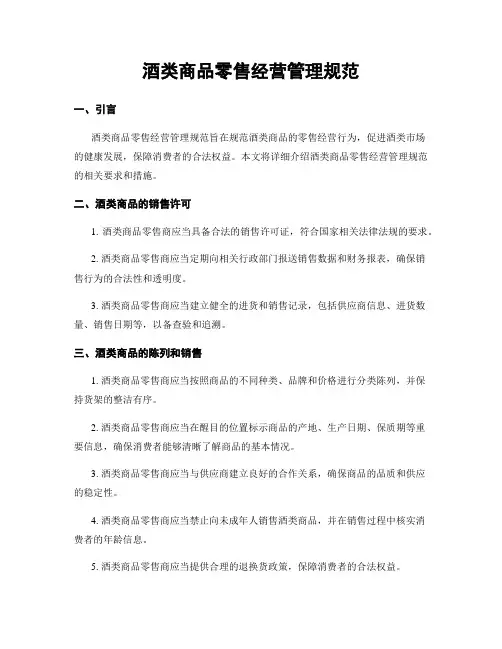 酒类商品零售经营管理规范

一、引言

酒类商品零售经营管理规范旨在规范酒类商品的零售经营行为，促进酒类市场的健康发展，保障消费者的合法权益。本文将详细介绍酒类商品零售经营管理规范的相关要求和措施。

二、酒类商品的销售许可

1. 酒类商品零售商应当具备合法的销售许可证，符合国家相关法律法规的要求。

2. 酒类商品零售商应当定期向相关行政部门报送销售数据和财务报表，确保销售行为的合法性和透明度。

3. 酒类商品零售商应当建立健全的进货和销售记录，包括供应商信息、进货数量、销售日期等，以备查验和追溯。

三、酒类商品的陈列和销售

1. 酒类商品零售商应当按照商品的不同种类、品牌和价格进行分类陈列，并保持货架的整洁有序。

2. 酒类商品零售商应当在醒目的位置标示商品的产地、生产日期、保质期等重要信息，确保消费者能够清晰了解商品的基本情况。

3. 酒类商品零售商应当与供应商建立良好的合作关系，确保商品的品质和供应的稳定性。

4. 酒类商品零售商应当禁止向未成年人销售酒类商品，并在销售过程中核实消费者的年龄信息。

5. 酒类商品零售商应当提供合理的退换货政策，保障消费者的合法权益。